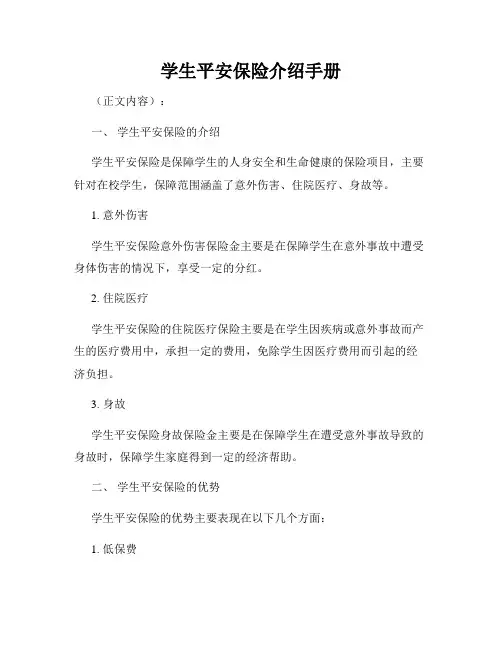 学生平安保险介绍手册

（正文内容）：

一、 学生平安保险的介绍

学生平安保险是保障学生的人身安全和生命健康的保险项目，主要针对在校学生，保障范围涵盖了意外伤害、住院医疗、身故等。

1. 意外伤害

学生平安保险意外伤害保险金主要是在保障学生在意外事故中遭受身体伤害的情况下，享受一定的分红。

2. 住院医疗

学生平安保险的住院医疗保险主要是在学生因疾病或意外事故而产生的医疗费用中，承担一定的费用，免除学生因医疗费用而引起的经济负担。

3. 身故

学生平安保险身故保险金主要是在保障学生在遭受意外事故导致的身故时，保障学生家庭得到一定的经济帮助。

二、 学生平安保险的优势

学生平安保险的优势主要表现在以下几个方面：

1. 低保费